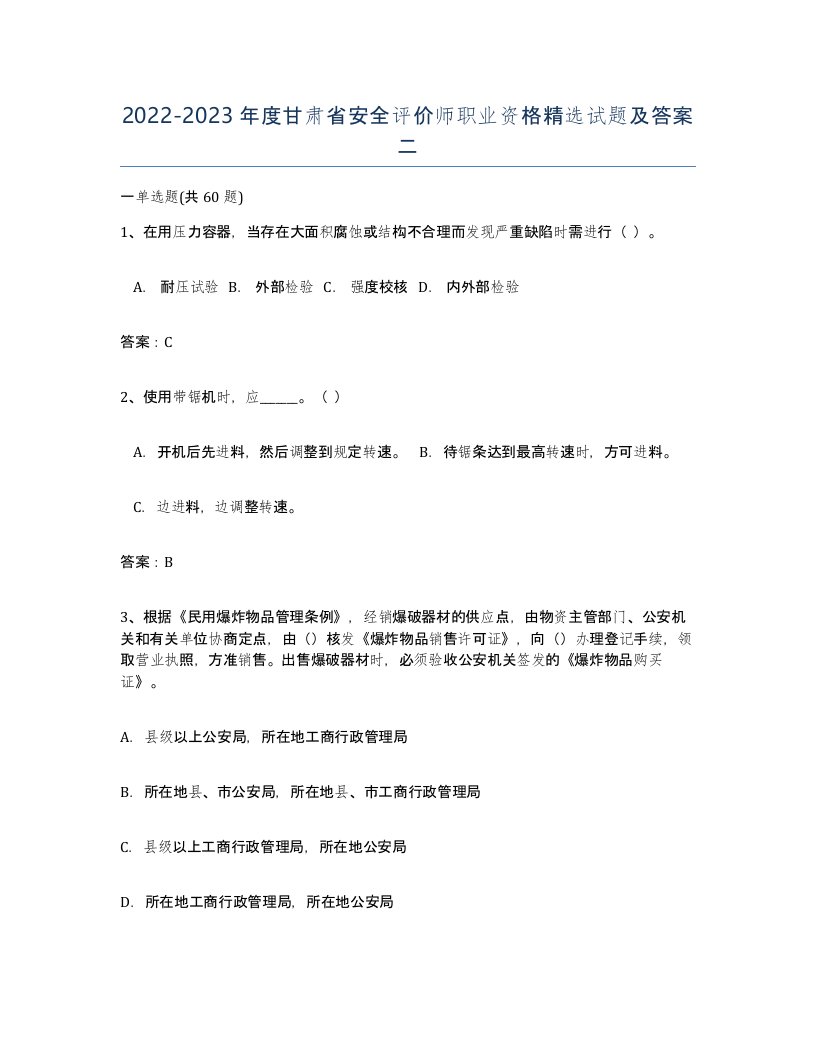 2022-2023年度甘肃省安全评价师职业资格精选试题及答案二

一单选题(共60题)

1、在用压力容器，当存在大面积腐蚀或结构不合理而发现严重缺陷时需进行（ ）。

A. 耐压试验 B. 外部检验 C. 强度校核 D. 内外部检验

答案：C

2、使用带锯机时，应_____。（ ）

A. 开机后先进料，然后调整到规定转速。 B. 待锯条达到最高转速时，方可进料。

C. 边进料，边调整转速。

答案：B

3、根据《民用爆炸物品管理条例》，经销爆破器材的供应点，由物资主管部门、公安机关和有关单位协商定点，由（）核发《爆炸物品销售许可证》，向（）办理登记手续，领取营业执照，方准销售。出售爆破器材时，必须验收公安机关签发的《爆炸物品购买证》。

A. 县级以上公安局，所在地工商行政管理局

B. 所在地县、市公安局，所在地县、市工商行政管理局

C. 县级以上工商行政管理局，所在地公安局

D. 所在地工商行政管理局，所在地公安局